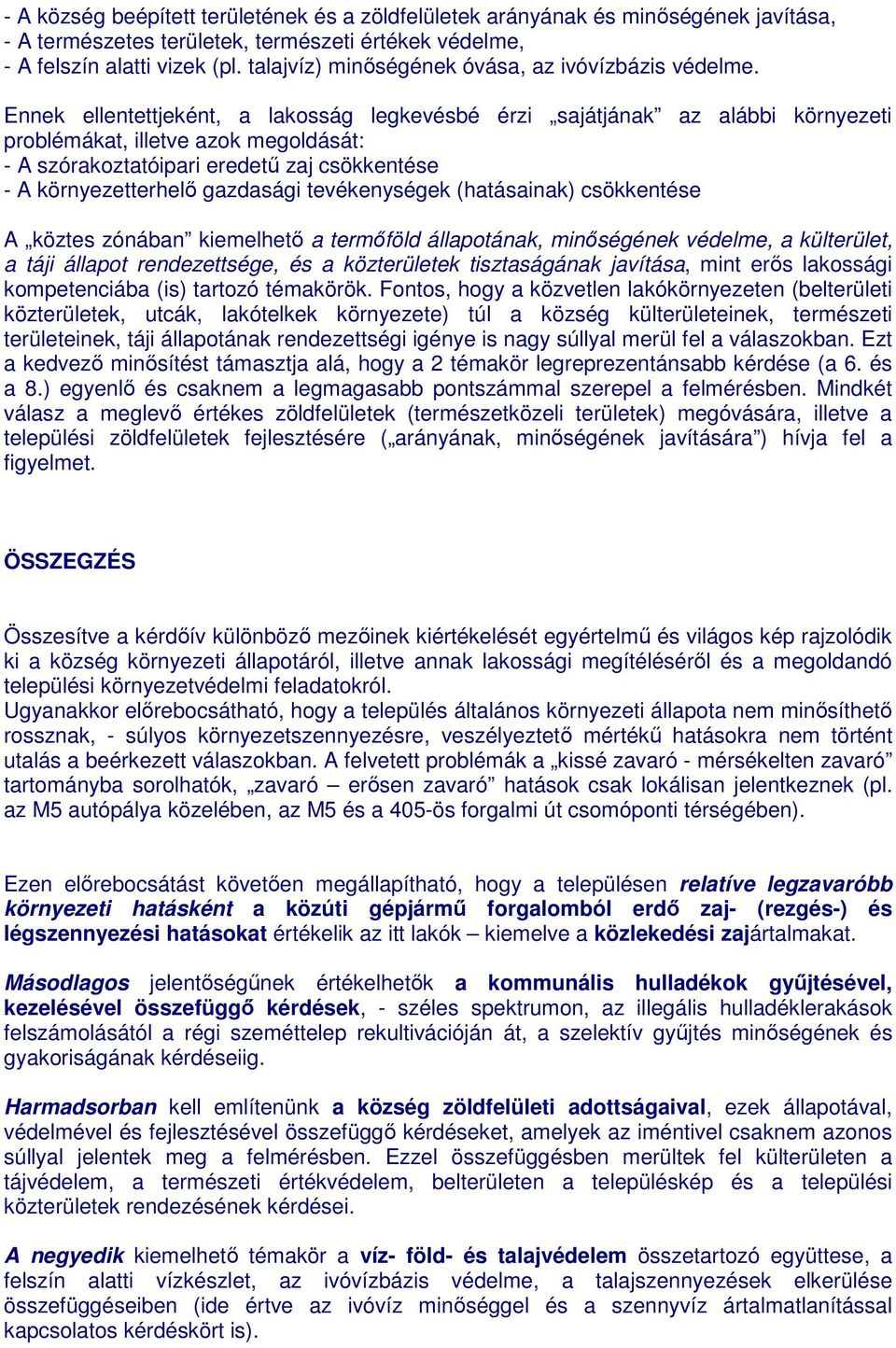 - A község beépített területének és a zöldfelületek arányának és minőségének javítása,
- A természetes területek, természeti értékek védelme,
- A felszín alatti vizek (pl. talajvíz) minőségének óvása, az ivóvízbázis védelme.

Ennek ellentettjeként, a lakosság legkevésbé érzi „sajátjának” az alábbi környezeti problémákat, illetve azok megoldását:
- A szórakoztatóipari eredetű zaj csökkentése
- A környezetterhelő gazdasági tevékenységek (hatásainak) csökkentése

A „köztes zónában” kiemelhető a termőföld állapotának, minőségének védelme, a külterület, a táji állapot rendezettsége, és a közterületek tisztaságának javítása, mint erős lakossági kompetenciába (is) tartozó témakörök. Fontos, hogy a közvetlen lakókörnyezeten (belterületi közterületek, utcák, lakótelkek környezete) túl a község külterületeinek, természeti területeinek, táji állapotának rendezettségi igénye is nagy súllyal merül fel a válaszokban. Ezt a kedvező minősítést támasztja alá, hogy a 2 témakör legreprezentánsabb kérdése (a 6. és a 8.) egyenlő és csaknem a legmagasabb pontszámmal szerepel a felmérésben. Mindkét válasz a meglevő értékes zöldfelületek (természetközeli területek) megóvására, illetve a települési zöldfelületek fejlesztésére („arányának, minőségének javítására”) hívja fel a figyelmet.

ÖSSZEGZÉS

Összesítve a kérdőív különböző mezőinek kiértékelését egyértelmű és világos kép rajzolódik ki a község környezeti állapotáról, illetve annak lakossági megítéléséről és a megoldandó települési környezetvédelmi feladatokról.
Ugyanakkor előrebocsátható, hogy a település általános környezeti állapota nem minősíthető rossznak, - súlyos környezetszennyezésre, veszélyeztető mértékű hatásokra nem történt utalás a beérkezett válaszokban. A felvetett problémák a „kissé zavaró - mérsékelten zavaró” tartományba sorolhatók, „zavaró – erősen zavaró” hatások csak lokálisan jelentkeznek (pl. az M5 autópálya közelében, az M5 és a 405-ös forgalmi út csomóponti térségében).

Ezen előrebocsátást követően megállapítható, hogy a településen relatíve legzavaróbb környezeti hatásként a közúti gépjármű forgalomból erdő zaj- (rezgés-) és légszennyezési hatásokat értékelik az itt lakók – kiemelve a közlekedési zajártalmakat.

Másodlagos jelentőségűnek értékelhetők a kommunális hulladékok gyűjtésével, kezelésével összefüggő kérdések, - széles spektrumon, az illegális hulladéklerakások felszámolásától a régi szeméttelep rekultivációján át, a szelektív gyűjtés minőségének és gyakoriságának kérdéseiig.

Harmadsorban kell említenünk a község zöldfelületi adottságaival, ezek állapotával, védelmével és fejlesztésével összefüggő kérdéseket, amelyek az iméntivel csaknem azonos súllyal jelentek meg a felmérésben. Ezzel összefüggésben merültek fel külterületen a tájvédelem, a természeti értékvédelem, belterületen a településkép és a települési közterületek rendezésének kérdései.

A negyedik kiemelhető témakör a víz- föld- és talajvédelem összetartozó együttese, a felszín alatti vízkészlet, az ivóvízbázis védelme, a talajszennyezések elkerülése összefüggéseiben (ide értve az ivóvíz minőséggel és a szennyvíz ártalmatlanítással kapcsolatos kérdéskört is).